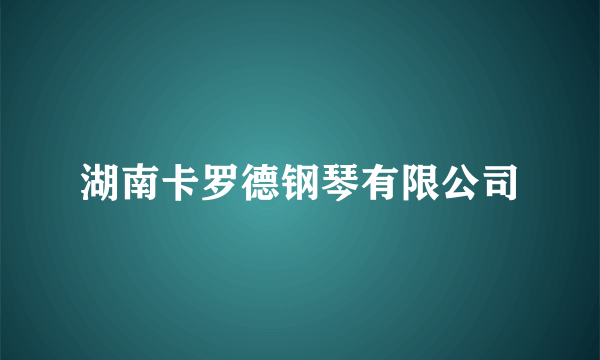 湖南卡罗德钢琴有限公司